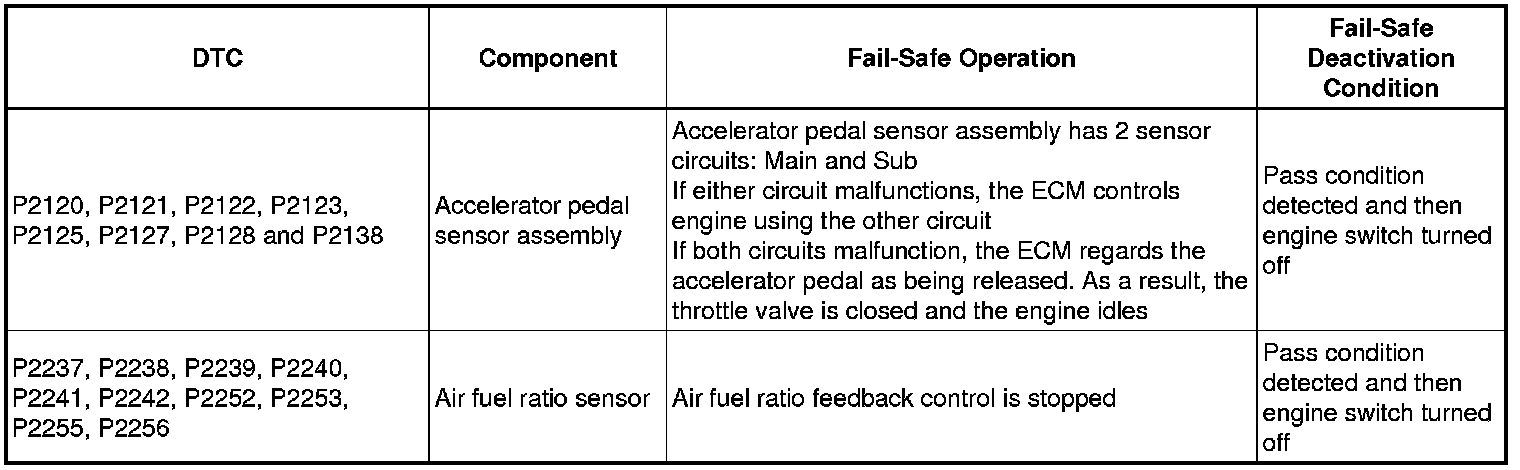 | DTC | Component | Fail-Safe Operation | Fail-Safe Deactivation Condition |
|---|---|---|---|
| P2120, P2121, P2122, P2123, P2125, P2127, P2128 and P2138 | Accelerator pedal sensor assembly | Accelerator pedal sensor assembly has 2 sensor circuits: Main and Sub If either circuit malfunctions, the ECM controls engine using the other circuit If both circuits malfunction, the ECM regards the accelerator pedal as being released. As a result, the throttle valve is closed and the engine idles | Pass condition detected and then engine switch turned off |
| P2237, P2238, P2239, P2240, P2241, P2242, P2252, P2253, P2255, P2256 | Air fuel ratio sensor | Air fuel ratio feedback control is stopped | Pass condition detected and then engine switch turned off |